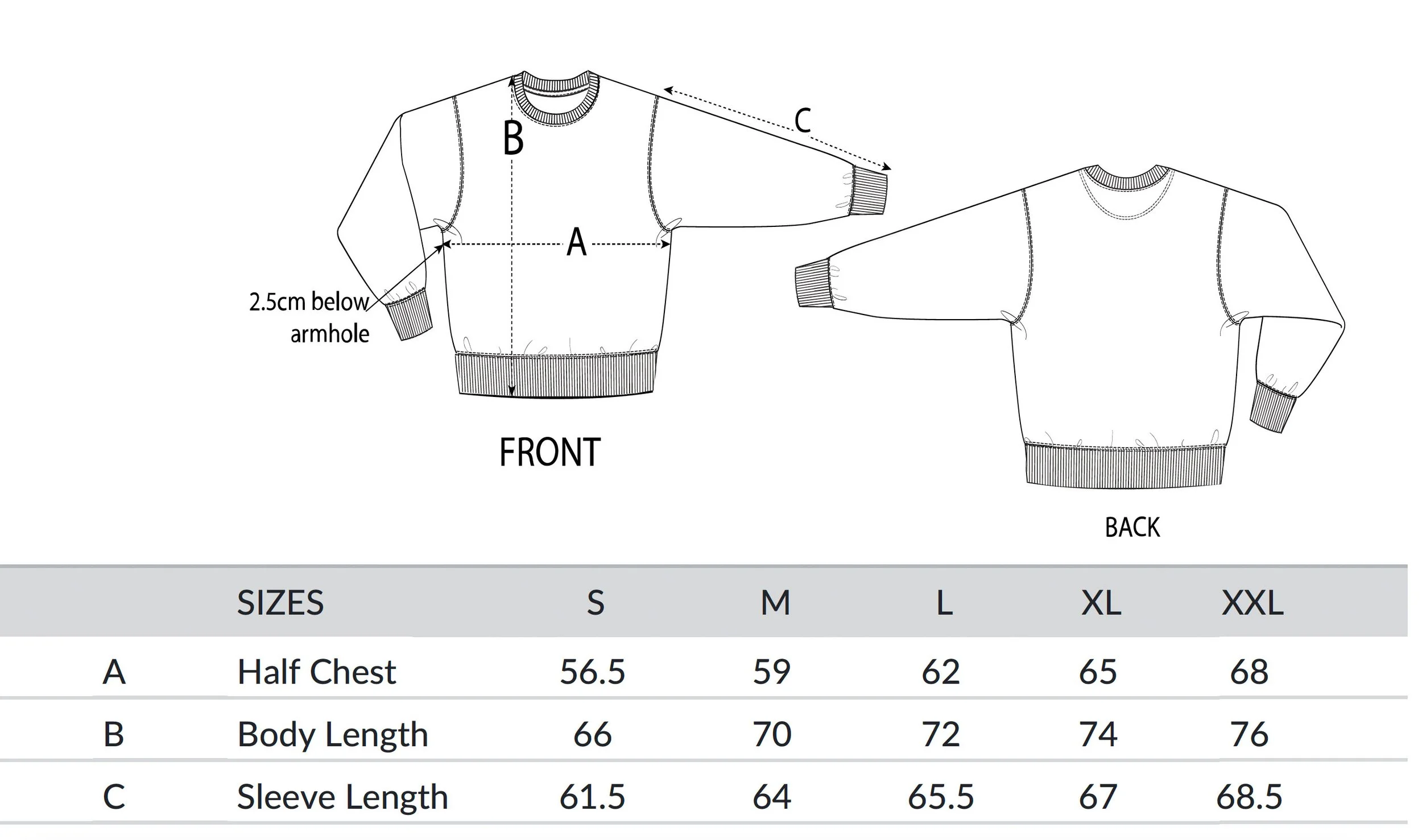 B

C

A

2.5cm below armhole

FRONT

BACK

| | SIZES | S | M | L | XL | XXL |
|---|---|---|---|---|---|---|
| A | Half Chest | 56.5 | 59 | 62 | 65 | 68 |
| B | Body Length | 66 | 70 | 72 | 74 | 76 |
| C | Sleeve Length | 61.5 | 64 | 65.5 | 67 | 68.5 |